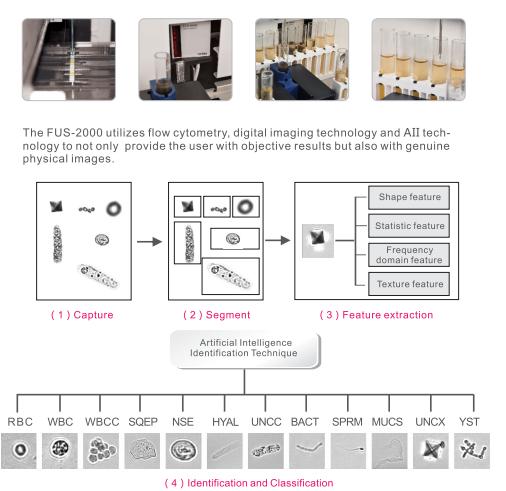 The FUS-2000 utilizes flow cytometry, digital imaging technology and AII technology to not only provide the user with objective results but also with genuine physical images.

Shape feature

Statistic feature

Frequency domain feature

Texture feature

( 1 ) Capture

( 2 ) Segment

( 3 ) Feature extraction

Artificial Intelligence Identification Technique

RBC WBC WBCC SQEP NSE HYAL UNCC BACT SPRM MUCS UNCX YST

( 4 ) Identification and Classification